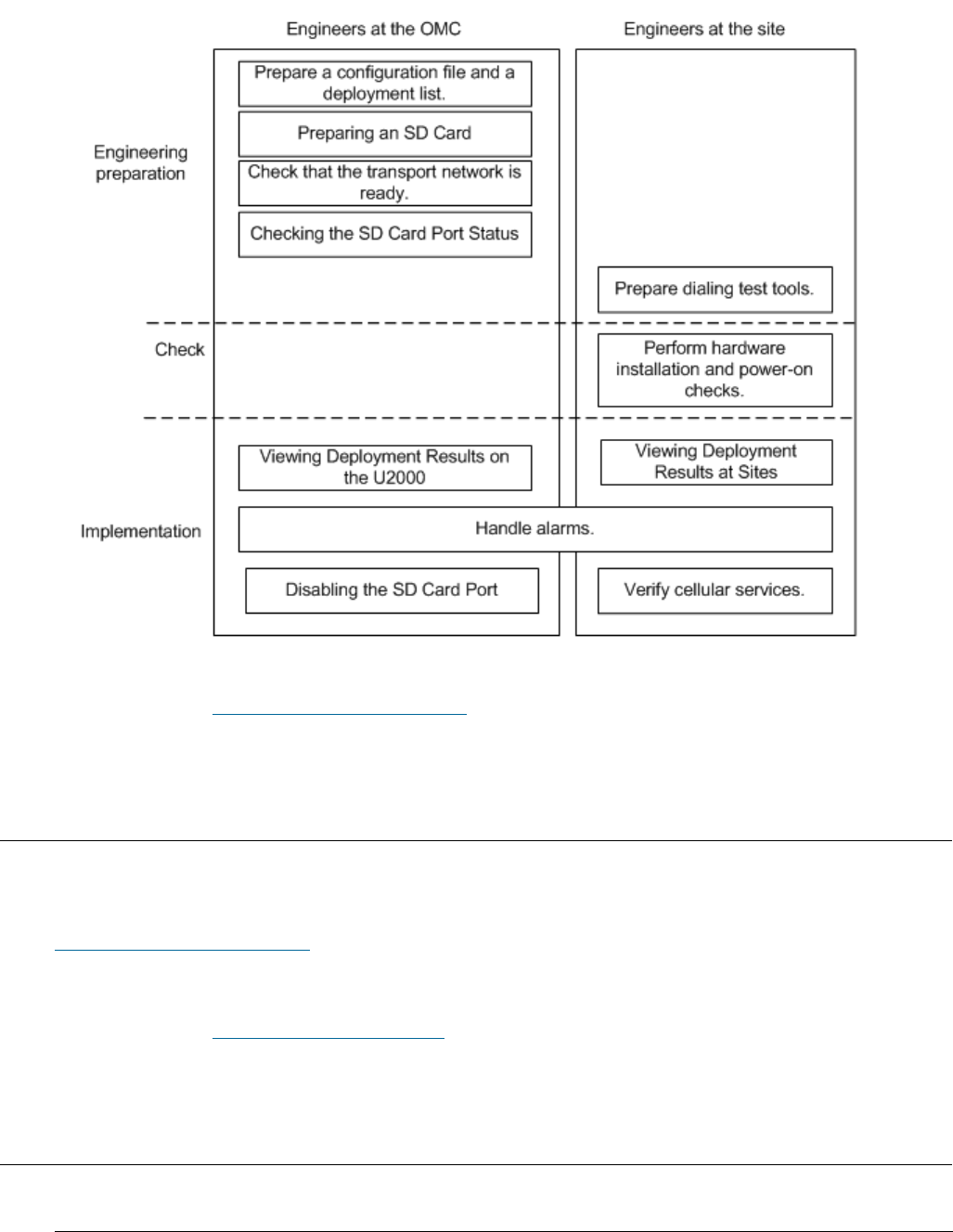 Engineers at the OMC

Engineers at the site

Engineering preparation

Prepare a configuration file and a deployment list.

Preparing an SD Card

Check that the transport network is ready.

Checking the SD Card Port Status

Prepare dialing test tools.

Check

Perform hardware installation and power-on checks.

Implementation

Viewing Deployment Results on the U2000

Viewing Deployment Results at Sites

Handle alarms.

Disabling the SD Card Port

Verify cellular services.